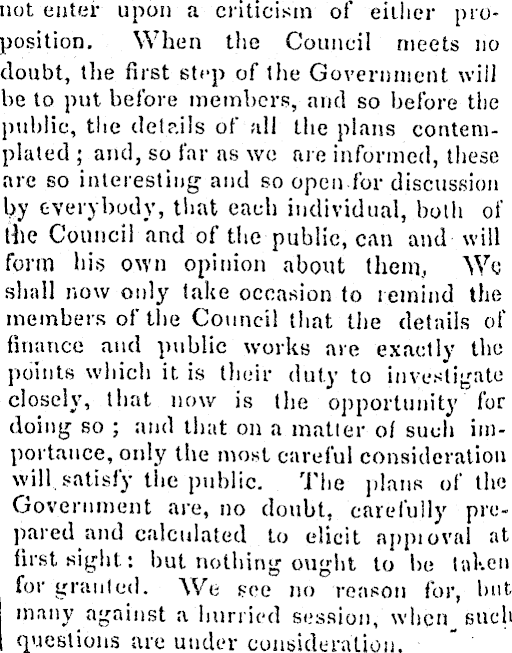 not enter upon a criticism of either proposition. When the Council meets no doubt, the first step of the Government will be to put before members, and so before the public, the details of all the plans contemplated; and, so far as we are informed, these are so interesting and so open for discussion by everybody, that each individual, both of the Council and of the public, can and will form his own opinion about them, We shall now only take occasion to remind the members of the Council that the details of finance and public works are exactly the points which it is their duty to investigate closely, that now is the opportunity for doing so; and that on a matter of such importance, only the most careful consideration will satisfy the public. The plans of the Government are, no doubt, carefully prepared and calculated to elicit approval at first sight: but nothing ought to be taken for granted. We see no reason for, but many against a hurried session, when such questions are under consideration.